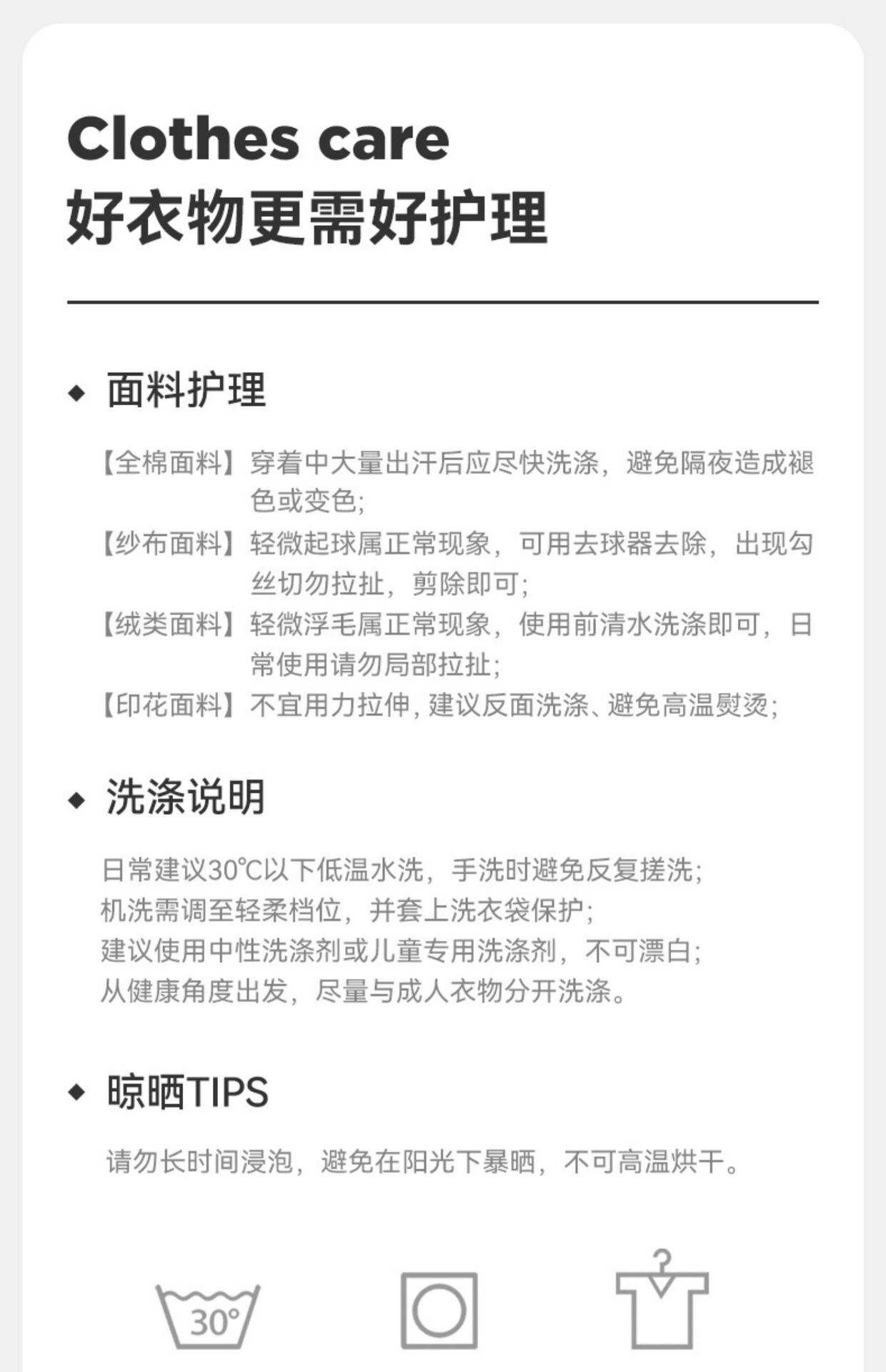 Clothes care
好衣物更需好护理

◆ 面料护理

【全棉面料】穿着中大量出汗后应尽快洗涤，避免隔夜造成褪色或变色；

【纱布面料】轻微起球属正常现象，可用去球器去除，出现勾丝切勿拉扯，剪除即可；

【绒类面料】轻微浮毛属正常现象，使用前清水洗涤即可，日常使用请勿局部拉扯；

【印花面料】不宜用力拉伸，建议反面洗涤、避免高温熨烫；

◆ 洗涤说明

日常建议30℃以下低温水洗，手洗时避免反复搓洗；
机洗需调至轻柔档位，并套上洗衣袋保护；
建议使用中性洗涤剂或儿童专用洗涤剂，不可漂白；
从健康角度出发，尽量与成人衣物分开洗涤。

◆ 晾晒TIPS

请勿长时间浸泡，避免在阳光下暴晒，不可高温烘干。

30°